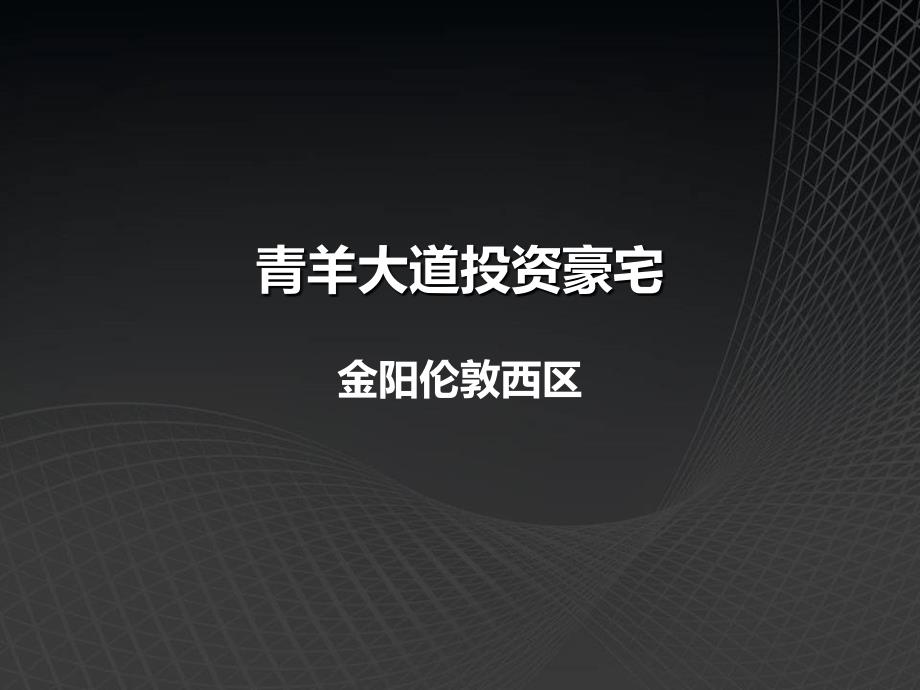 青羊大道投资豪宅

金阳伦敦西区